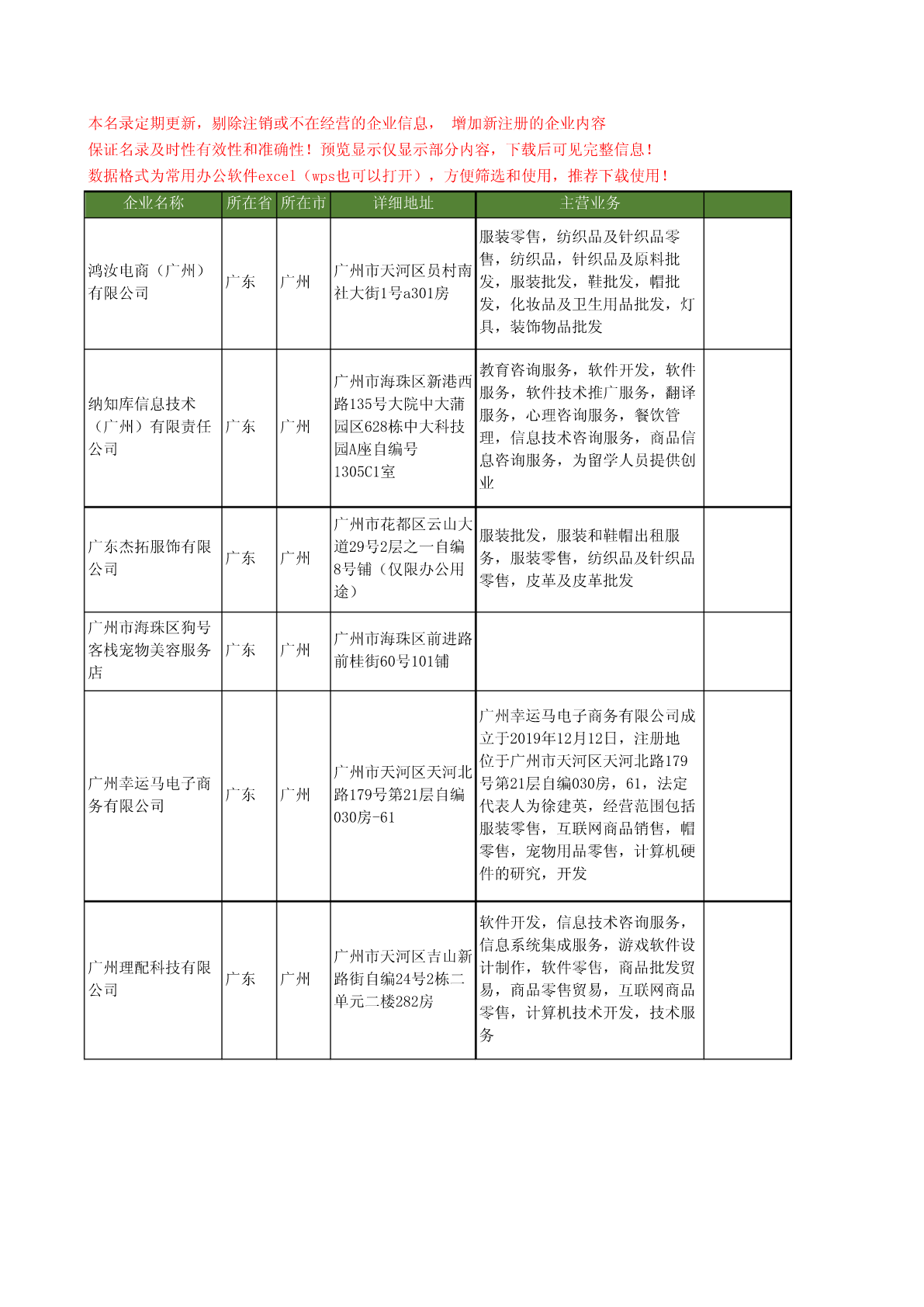 本名录定期更新，剔除注销或不在经营的企业信息， 增加新注册的企业内容
保证名录及时性有效性和准确性！预览显示仅显示部分内容，下载后可见完整信息！
数据格式为常用办公软件excel（wps也可以打开），方便筛选和使用，推荐下载使用！

| 企业名称 | 所在省 | 所在市 | 详细地址 | 主营业务 | |
|---|---|---|---|---|---|
| 鸿汝电商（广州）有限公司 | 广东 | 广州 | 广州市天河区员村南社大街1号a301房 | 服装零售，纺织品及针织品零售，纺织品，针织品及原料批发，服装批发，鞋批发，帽批发，化妆品及卫生用品批发，灯具，装饰物品批发 | |
| 纳知库信息技术（广州）有限责任公司 | 广东 | 广州 | 广州市海珠区新港西路135号大院中大蒲园区628栋中大科技园A座自编号1305C1室 | 教育咨询服务，软件开发，软件服务，软件技术推广服务，翻译服务，心理咨询服务，餐饮管理，信息技术咨询服务，商品信息咨询服务，为留学人员提供创业 | |
| 广东杰拓服饰有限公司 | 广东 | 广州 | 广州市花都区云山大道29号2层之一自编8号铺（仅限办公用途） | 服装批发，服装和鞋帽出租服务，服装零售，纺织品及针织品零售，皮革及皮革批发 | |
| 广州市海珠区狗号客栈宠物美容服务店 | 广东 | 广州 | 广州市海珠区前进路前桂街60号101铺 | | |
| 广州幸运马电子商务有限公司 | 广东 | 广州 | 广州市天河区天河北路179号第21层自编030房-61 | 广州幸运马电子商务有限公司成立于2019年12月12日，注册地位于广州市天河区天河北路179号第21层自编030房，61，法定代表人为徐建英，经营范围包括服装零售，互联网商品销售，帽零售，宠物用品零售，计算机硬件的研究，开发 | |
| 广州理配科技有限公司 | 广东 | 广州 | 广州市天河区吉山新路街自编24号2栋二单元二楼282房 | 软件开发，信息技术咨询服务，信息系统集成服务，游戏软件设计制作，软件零售，商品批发贸易，商品零售贸易，互联网商品零售，计算机技术开发，技术服务 | |